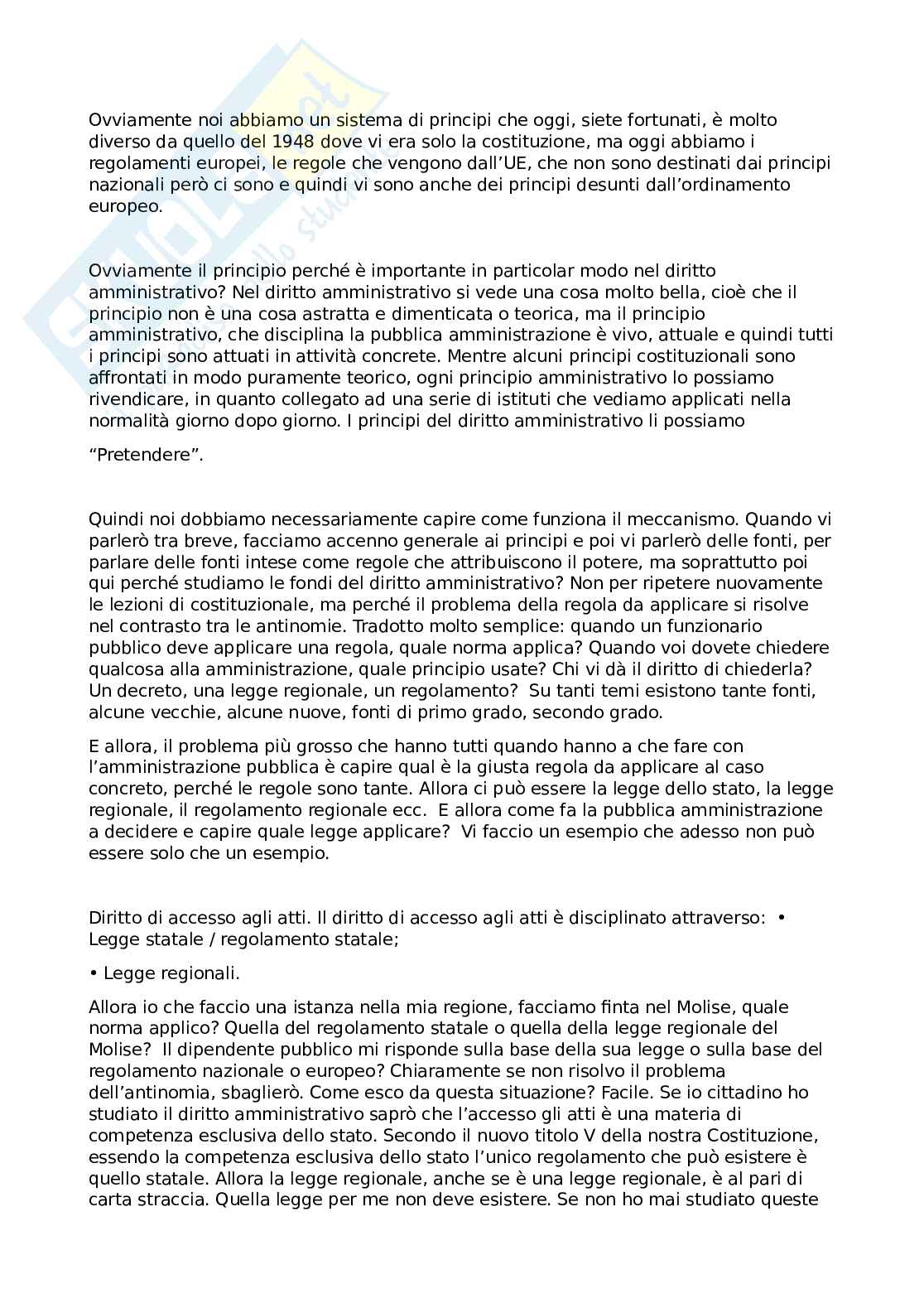 Ovviamente noi abbiamo un sistema di principi che oggi, siete fortunati, è molto diverso da quello del 1948 dove vi era solo la costituzione, ma oggi abbiamo i regolamenti europei, le regole che vengono dall'UE, che non sono destinati dai principi nazionali però ci sono e quindi vi sono anche dei principi desunti dall'ordinamento europeo.

Ovviamente il principio perché è importante in particolar modo nel diritto amministrativo? Nel diritto amministrativo si vede una cosa molto bella, cioè che il principio non è una cosa astratta e dimenticata o teorica, ma il principio amministrativo, che disciplina la pubblica amministrazione è vivo, attuale e quindi tutti i principi sono attuati in attività concrete. Mentre alcuni principi costituzionali sono affrontati in modo puramente teorico, ogni principio amministrativo lo possiamo rivendicare, in quanto collegato ad una serie di istituti che vediamo applicati nella normalità giorno dopo giorno. I principi del diritto amministrativo li possiamo

"Pretendere".

Quindi noi dobbiamo necessariamente capire come funziona il meccanismo. Quando vi parlerò tra breve, facciamo accenno generale ai principi e poi vi parlerò delle fonti, per parlare delle fonti intese come regole che attribuiscono il potere, ma soprattutto poi qui perché studiamo le fondi del diritto amministrativo? Non per ripetere nuovamente le lezioni di costituzionale, ma perché il problema della regola da applicare si risolve nel contrasto tra le antinomie. Tradotto molto semplice: quando un funzionario pubblico deve applicare una regola, quale norma applica? Quando voi dovete chiedere qualcosa alla amministrazione, quale principio usate? Chi vi dà il diritto di chiederla? Un decreto, una legge regionale, un regolamento? Su tanti temi esistono tante fonti, alcune vecchie, alcune nuove, fonti di primo grado, secondo grado.

E allora, il problema più grosso che hanno tutti quando hanno a che fare con l'amministrazione pubblica è capire qual è la giusta regola da applicare al caso concreto, perché le regole sono tante. Allora ci può essere la legge dello stato, la legge regionale, il regolamento regionale ecc. E allora come fa la pubblica amministrazione a decidere e capire quale legge applicare? Vi faccio un esempio che adesso non può essere solo che un esempio.

Diritto di accesso agli atti. Il diritto di accesso agli atti è disciplinato attraverso: • Legge statale / regolamento statale;

• Legge regionali.

Allora io che faccio una istanza nella mia regione, facciamo finta nel Molise, quale norma applico? Quella del regolamento statale o quella della legge regionale del Molise? Il dipendente pubblico mi risponde sulla base della sua legge o sulla base del regolamento nazionale o europeo? Chiaramente se non risolvo il problema dell'antinomia, sbaglierò. Come esco da questa situazione? Facile. Se io cittadino ho studiato il diritto amministrativo saprò che l'accesso gli atti è una materia di competenza esclusiva dello stato. Secondo il nuovo titolo V della nostra Costituzione, essendo la competenza esclusiva dello stato l'unico regolamento che può esistere è quello statale. Allora la legge regionale, anche se è una legge regionale, è al pari di carta straccia. Quella legge per me non deve esistere. Se non ho mai studiato queste